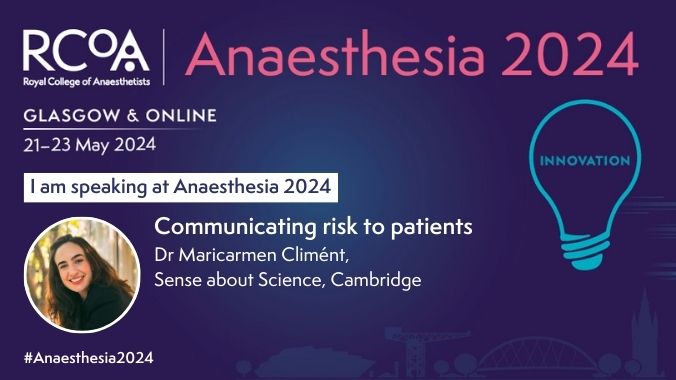 RCoA
Royal College of Anaesthetists

Anaesthesia 2024

GLASGOW & ONLINE
21–23 May 2024

INNOVATION

I am speaking at Anaesthesia 2024

Communicating risk to patients
Dr Maricarmen Climént,
Sense about Science, Cambridge

#Anaesthesia2024